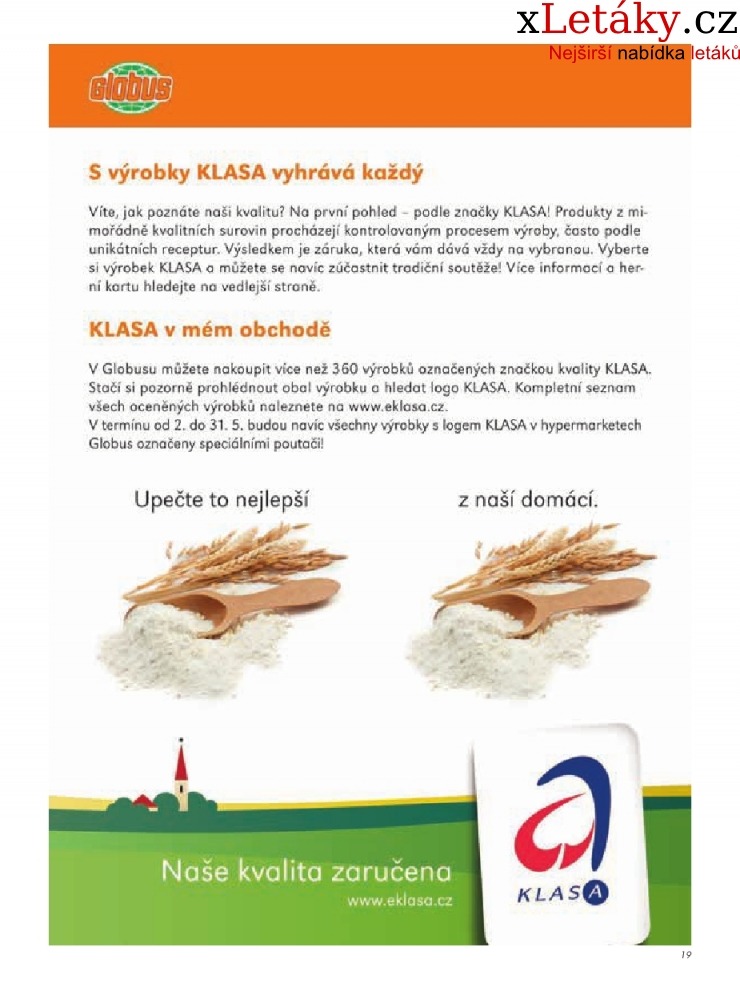 xLetáky.cz
Nejširší nabídka letáků

Globus

S výrobky KLASA vyhrává každý

Víte, jak poznáte naši kvalitu? Na první pohled – podle značky KLASA! Produkty z mimořádně kvalitních surovin procházejí kontrolovaným procesem výroby, často podle unikátních receptur. Výsledkem je záruka, která vám dává vždy na vybranou. Vyberte si výrobek KLASA a můžete se navíc zúčastnit tradiční soutěže! Více informací a herní kartu hledejte na vedlejší straně.

KLASA v mém obchodě

V Globusu můžete nakoupit více než 360 výrobků označených značkou kvality KLASA. Stačí si pozorně prohlédnout obal výrobku a hledat logo KLASA. Kompletní seznam všech oceněných výrobků naleznete na www.eklasa.cz.
V termínu od 2. do 31. 5. budou navíc všechny výrobky s logem KLASA v hypermarketech Globus označeny speciálními poutači!

Upečte to nejlepší

z naší domácí.

Naše kvalita zaručena
www.eklasa.cz

KLASA

19